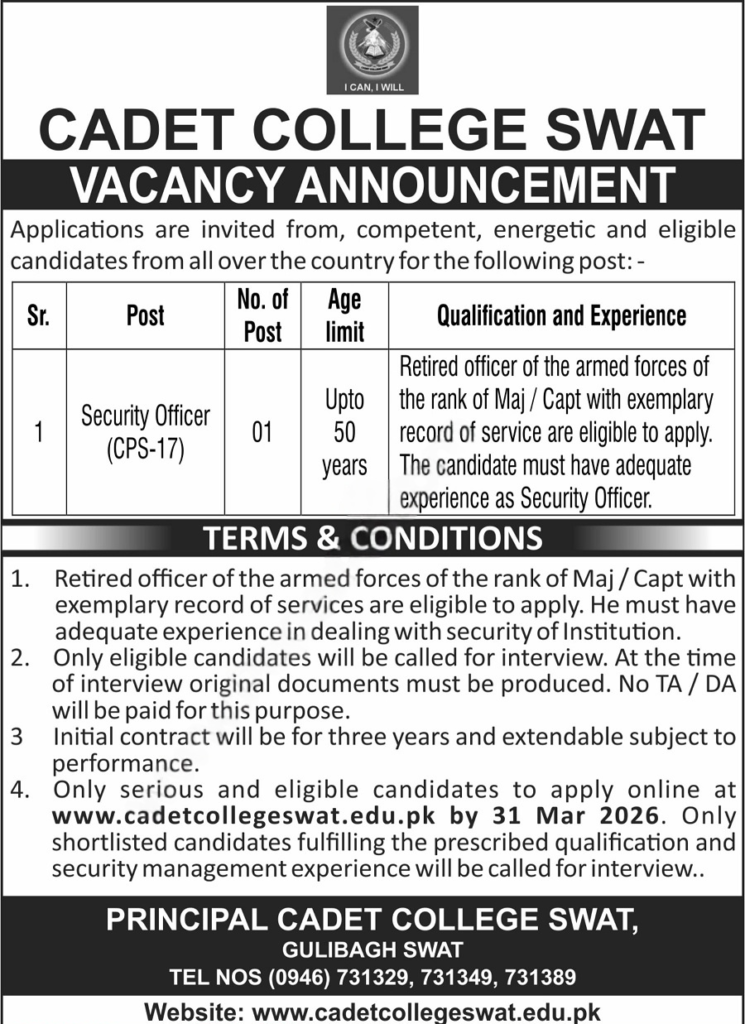 I CAN, I WILL

CADET COLLEGE SWAT

VACANCY ANNOUNCEMENT

Applications are invited from, competent, energetic and eligible candidates from all over the country for the following post: -

| Sr. | Post | No. of Post | Age limit | Qualification and Experience |
|---|---|---|---|---|
| 1 | Security Officer (CPS-17) | 01 | Upto 50 years | Retired officer of the armed forces of the rank of Maj / Capt with exemplary record of service are eligible to apply. The candidate must have adequate experience as Security Officer. |

TERMS & CONDITIONS

1. Retired officer of the armed forces of the rank of Maj / Capt with exemplary record of services are eligible to apply. He must have adequate experience in dealing with security of Institution.
2. Only eligible candidates will be called for interview. At the time of interview original documents must be produced. No TA / DA will be paid for this purpose.
3 Initial contract will be for three years and extendable subject to performance.
4. Only serious and eligible candidates to apply online at www.cadetcollegeswat.edu.pk by 31 Mar 2026. Only shortlisted candidates fulfilling the prescribed qualification and security management experience will be called for interview..

PRINCIPAL CADET COLLEGE SWAT,
GULIBAGH SWAT
TEL NOS (0946) 731329, 731349, 731389

Website: www.cadetcollegeswat.edu.pk